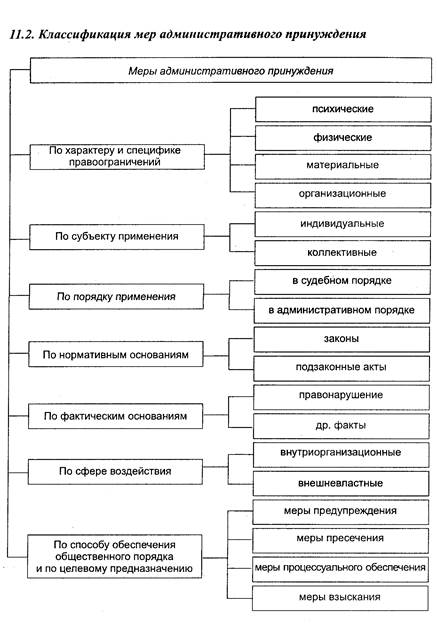 11.2. Классификация мер административного принуждения

Меры административного принуждения

По характеру и специфике правоограничений

психические

физические

материальные

организационные

По субъекту применения

индивидуальные

коллективные

По порядку применения

в судебном порядке

в административном порядке

По нормативным основаниям

законы

подзаконные акты

По фактическим основаниям

правонарушение

др. факты

По сфере воздействия

внутриорганизационные

внешневластные

По способу обеспечения общественного порядка и по целевому предназначению

меры предупреждения

меры пресечения

меры процессуального обеспечения

меры взыскания